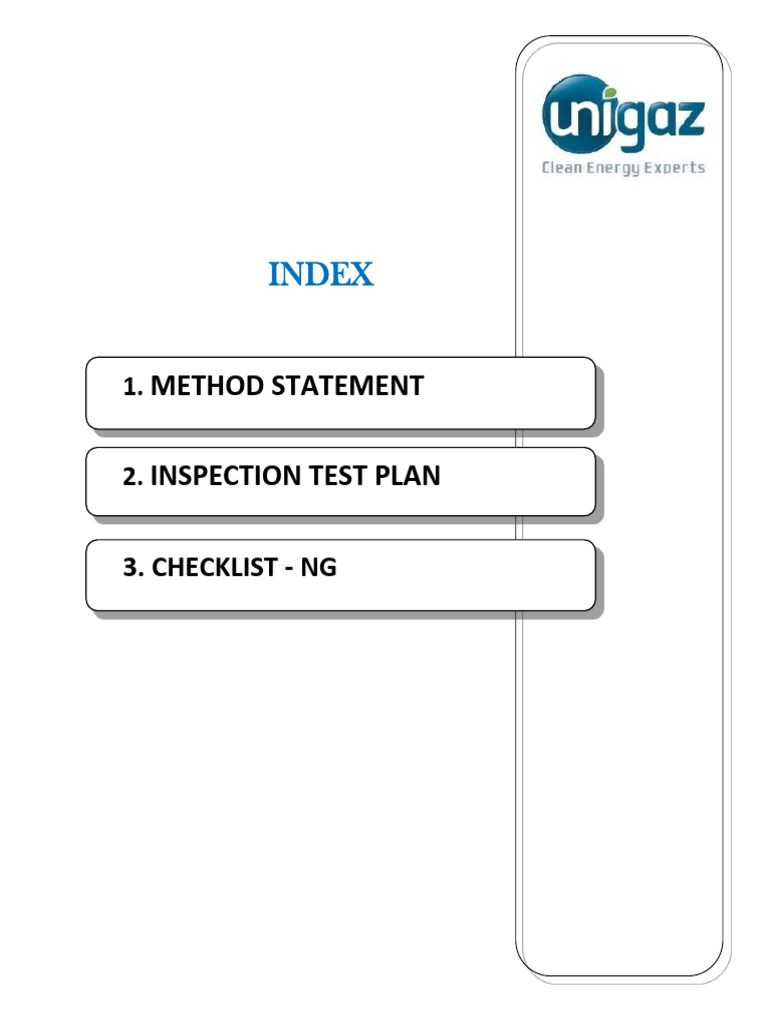 unigaz
Clean Energy Experts

INDEX

1. METHOD STATEMENT

2. INSPECTION TEST PLAN

3. CHECKLIST - NG